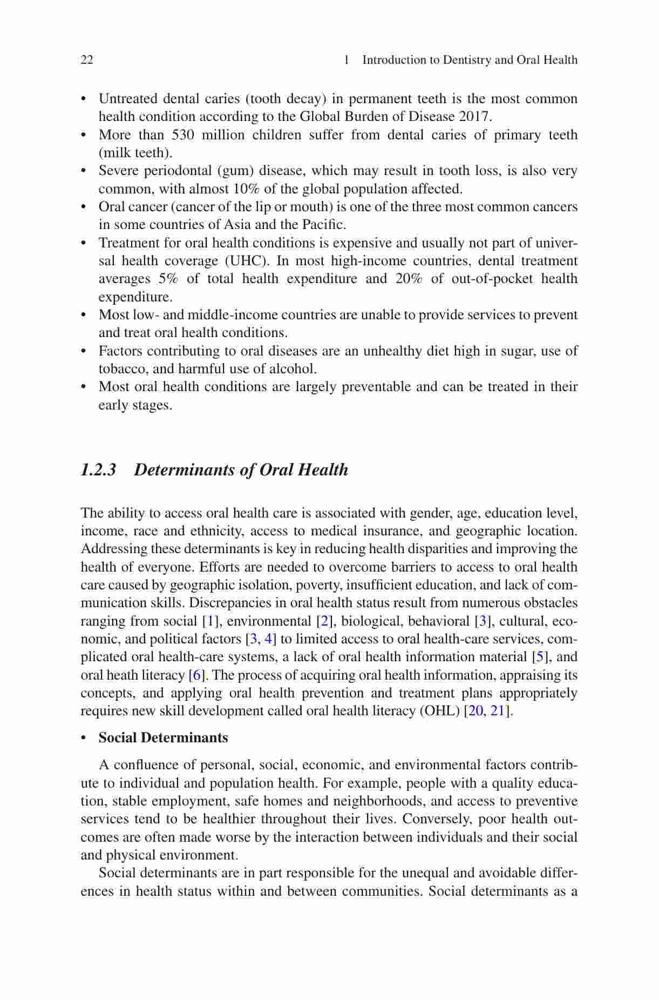 22 1 Introduction to Dentistry and Oral Health

• Untreated dental caries (tooth decay) in permanent teeth is the most common health condition according to the Global Burden of Disease 2017.
• More than 530 million children suffer from dental caries of primary teeth (milk teeth).
• Severe periodontal (gum) disease, which may result in tooth loss, is also very common, with almost 10% of the global population affected.
• Oral cancer (cancer of the lip or mouth) is one of the three most common cancers in some countries of Asia and the Pacific.
• Treatment for oral health conditions is expensive and usually not part of universal health coverage (UHC). In most high-income countries, dental treatment averages 5% of total health expenditure and 20% of out-of-pocket health expenditure.
• Most low- and middle-income countries are unable to provide services to prevent and treat oral health conditions.
• Factors contributing to oral diseases are an unhealthy diet high in sugar, use of tobacco, and harmful use of alcohol.
• Most oral health conditions are largely preventable and can be treated in their early stages.

1.2.3 Determinants of Oral Health

The ability to access oral health care is associated with gender, age, education level, income, race and ethnicity, access to medical insurance, and geographic location. Addressing these determinants is key in reducing health disparities and improving the health of everyone. Efforts are needed to overcome barriers to access to oral health care caused by geographic isolation, poverty, insufficient education, and lack of communication skills. Discrepancies in oral health status result from numerous obstacles ranging from social [1], environmental [2], biological, behavioral [3], cultural, economic, and political factors [3, 4] to limited access to oral health-care services, complicated oral health-care systems, a lack of oral health information material [5], and oral heath literacy [6]. The process of acquiring oral health information, appraising its concepts, and applying oral health prevention and treatment plans appropriately requires new skill development called oral health literacy (OHL) [20, 21].

• Social Determinants

A confluence of personal, social, economic, and environmental factors contribute to individual and population health. For example, people with a quality education, stable employment, safe homes and neighborhoods, and access to preventive services tend to be healthier throughout their lives. Conversely, poor health outcomes are often made worse by the interaction between individuals and their social and physical environment.

Social determinants are in part responsible for the unequal and avoidable differences in health status within and between communities. Social determinants as a